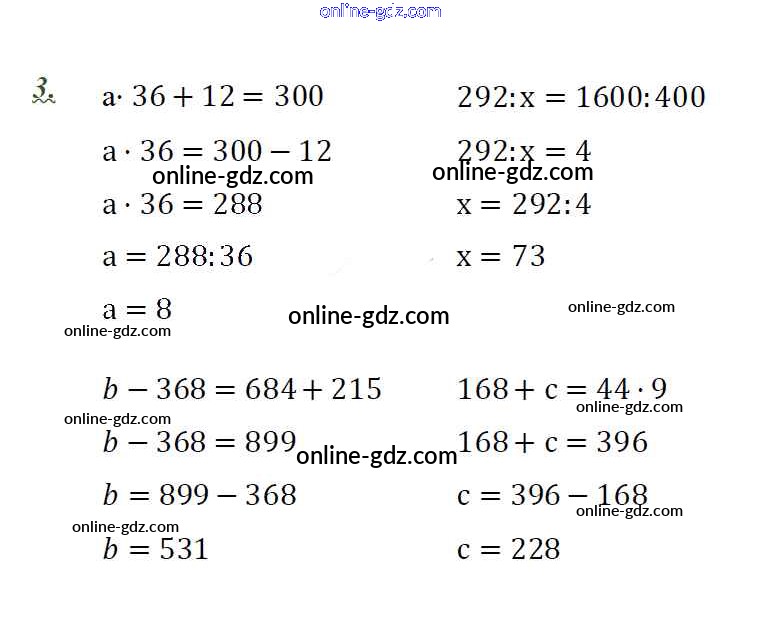 online-gdz.com

3. $a \cdot 36 + 12 = 300$

$a \cdot 36 = 300 - 12$

online-gdz.com

$a \cdot 36 = 288$

$a = 288 : 36$

$a = 8$

online-gdz.com

$292 : x = 1600 : 400$

$292 : x = 4$

online-gdz.com

$x = 292 : 4$

$x = 73$

online-gdz.com

online-gdz.com

$b - 368 = 684 + 215$

online-gdz.com

$b - 368 = 899$

online-gdz.com

$b = 899 - 368$

online-gdz.com

$b = 531$

$168 + c = 44 \cdot 9$

online-gdz.com

$168 + c = 396$

$c = 396 - 168$

online-gdz.com

$c = 228$